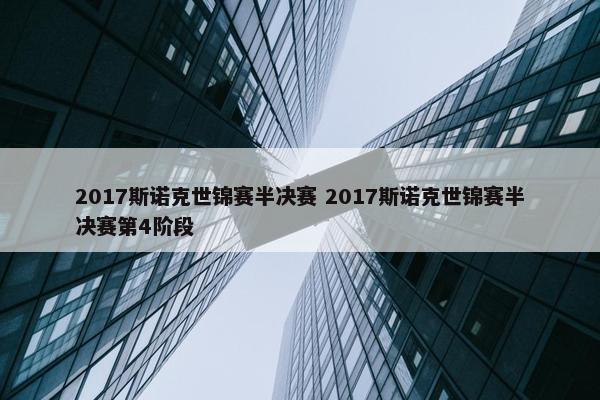 2017斯诺克世锦赛半决赛 2017斯诺克世锦赛半决赛第4阶段